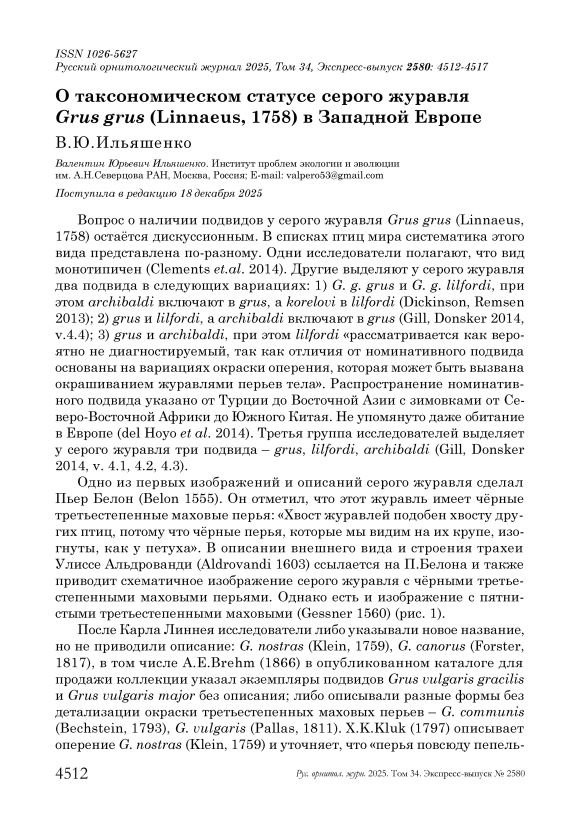 ISSN 1026-5627
Русский орнитологический журнал 2025, Том 34, Экспресс-выпуск 2580: 4512-4517

О таксономическом статусе серого журавля Grus grus (Linnaeus, 1758) в Западной Европе

В.Ю.Ильяшенко

Валентин Юрьевич Ильяшенко. Институт проблем экологии и эволюции им. А.Н.Северцова РАН, Москва, Россия; E-mail: valpero53@gmail.com

Поступила в редакцию 18 декабря 2025

Вопрос о наличии подвидов у серого журавля Grus grus (Linnaeus, 1758) остаётся дискуссионным. В списках птиц мира систематика этого вида представлена по-разному. Одни исследователи полагают, что вид монотипичен (Clements et.al. 2014). Другие выделяют у серого журавля два подвида в следующих вариациях: 1) G. g. grus и G. g. lilfordi, при этом archibaldi включают в grus, а korelovi в lilfordi (Dickinson, Remsen 2013); 2) grus и lilfordi, а archibaldi включают в grus (Gill, Donsker 2014, v.4.4); 3) grus и archibaldi, при этом lilfordi «рассматривается как вероятно не диагностируемый, так как отличия от номинативного подвида основаны на вариациях окраски оперения, которая может быть вызвана окрашиванием журавлями перьев тела». Распространение номинативного подвида указано от Турции до Восточной Азии с зимовками от Северо-Восточной Африки до Южного Китая. Не упомянуто даже обитание в Европе (del Hoyo et al. 2014). Третья группа исследователей выделяет у серого журавля три подвида – grus, lilfordi, archibaldi (Gill, Donsker 2014, v. 4.1, 4.2, 4.3).

Одно из первых изображений и описаний серого журавля сделал Пьер Белон (Belon 1555). Он отметил, что этот журавль имеет чёрные третьестепенные маховые перья: «Хвост журавлей подобен хвосту других птиц, потому что чёрные перья, которые мы видим на их крупе, изогнуты, как у петуха». В описании внешнего вида и строения трахеи Улиссе Альдрованди (Aldrovandi 1603) ссылается на П.Белона и также приводит схематичное изображение серого журавля с чёрными третьестепенными маховыми перьями. Однако есть и изображение с пятнистыми третьестепенными маховыми (Gessner 1560) (рис. 1).

После Карла Линнея исследователи либо указывали новое название, но не приводили описание: G. nostras (Klein, 1759), G. canorus (Forster, 1817), в том числе A.E.Brehm (1866) в опубликованном каталоге для продажи коллекции указал экземпляры подвидов Grus vulgaris gracilis и Grus vulgaris major без описания; либо описывали разные формы без детализации окраски третьестепенных маховых перьев – G. communis (Bechstein, 1793), G. vulgaris (Pallas, 1811). X.K.Kluk (1797) описывает оперение G. nostras (Klein, 1759) и уточняет, что «перья повсюду пепель-

4512 Рус. орнитол. журн. 2025. Том 34. Экспресс-выпуск № 2580